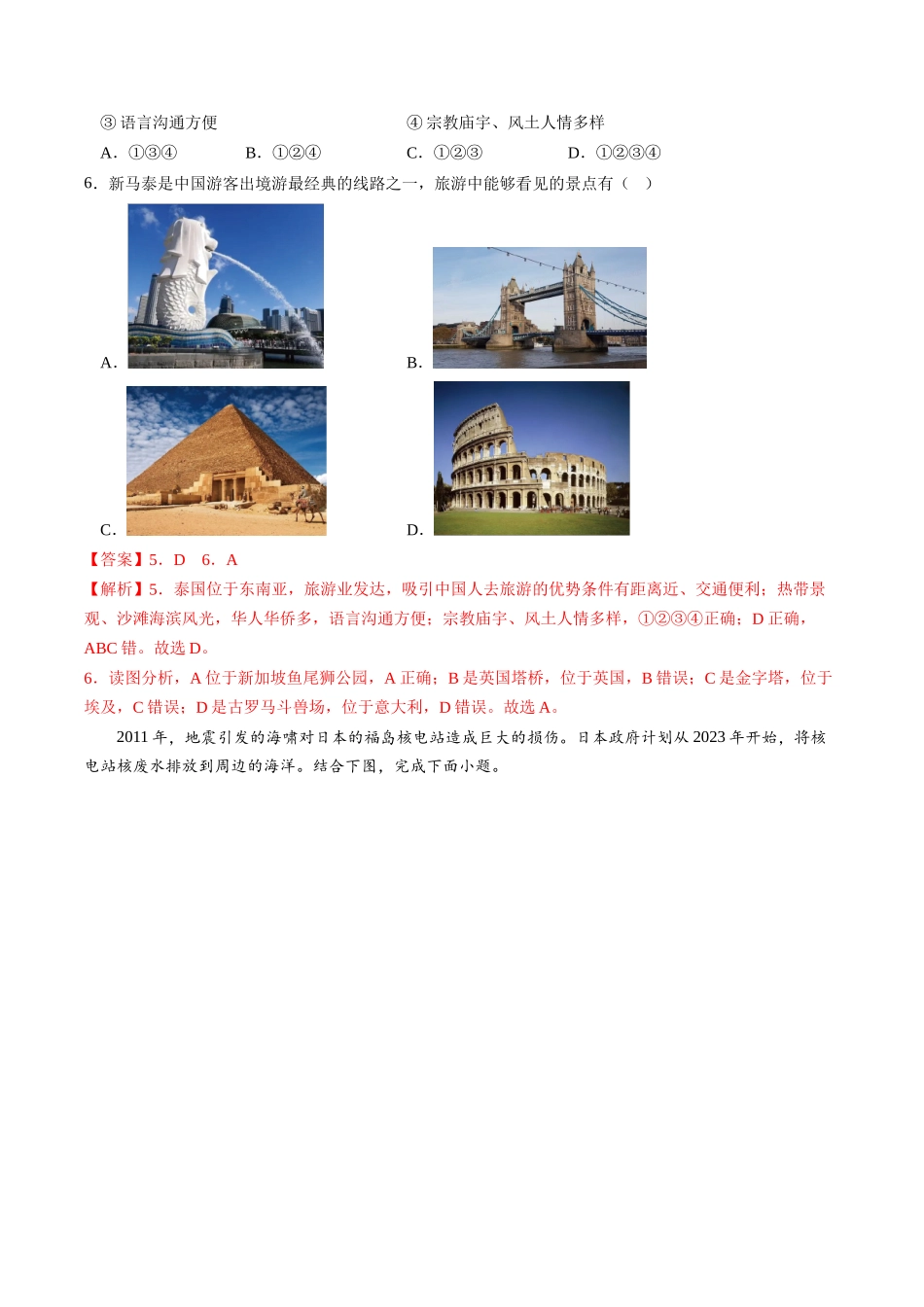 ③ 语言沟通方便　　　　　　　　④ 宗教庙宇、风土人情多样

A．①③④　　B．①②④　　C．①②③　　D．①②③④

6．新马泰是中国游客出境游最经典的线路之一，旅游中能够看见的景点有（　）

A．

B．

C．

D．

【答案】5．D　6．A

【解析】5．泰国位于东南亚，旅游业发达，吸引中国人去旅游的优势条件有距离近、交通便利；热带景观、沙滩海滨风光，华人华侨多，语言沟通方便；宗教庙宇、风土人情多样，①②③④正确；D 正确，ABC 错。故选 D。

6．读图分析，A 位于新加坡鱼尾狮公园，A 正确；B 是英国塔桥，位于英国，B 错误；C 是金字塔，位于埃及，C 错误；D 是古罗马斗兽场，位于意大利，D 错误。故选 A。

2011 年，地震引发的海啸对日本的福岛核电站造成巨大的损伤。日本政府计划从 2023 年开始，将核电站核废水排放到周边的海洋。结合下图，完成下面小题。